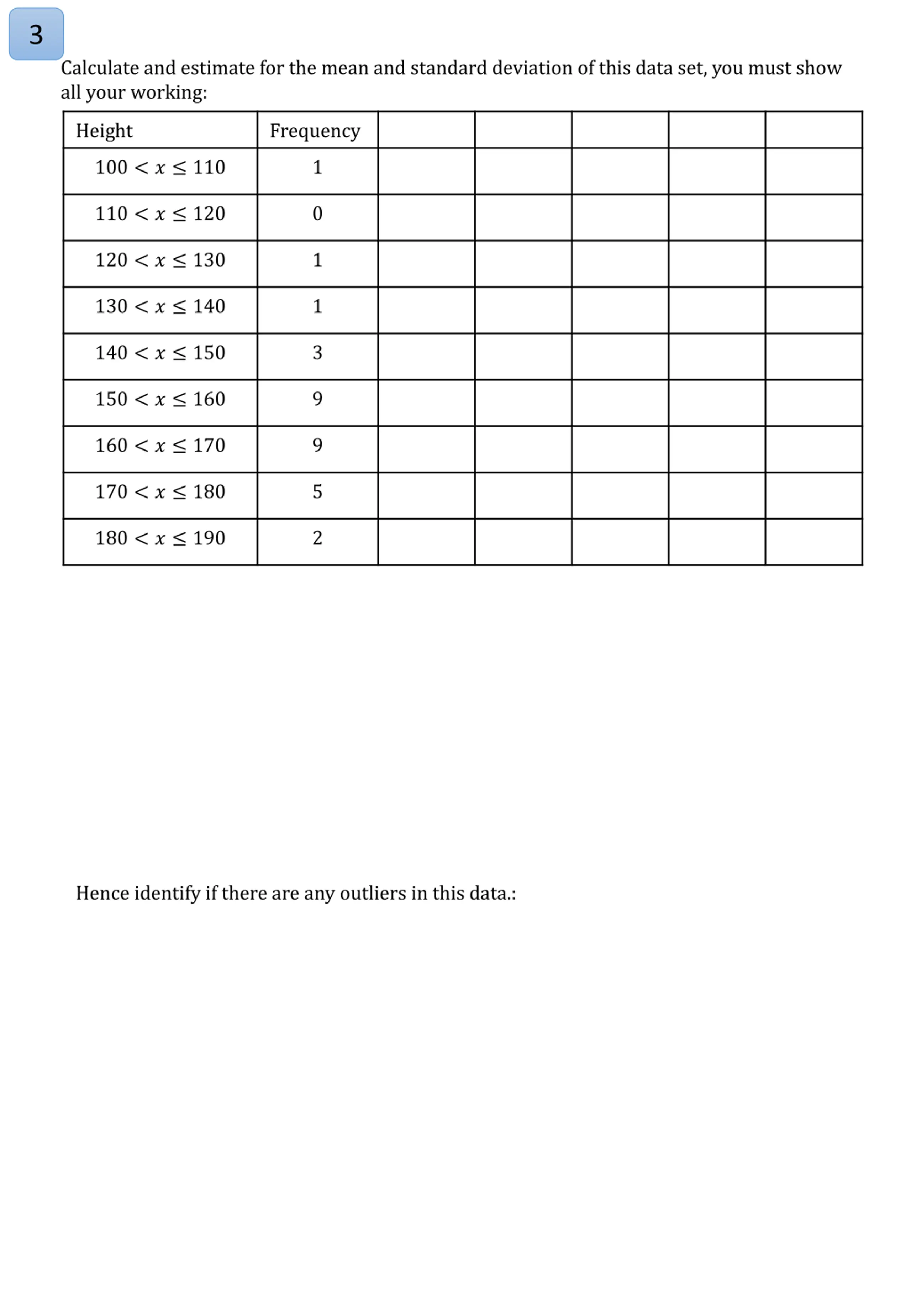 3

Calculate and estimate for the mean and standard deviation of this data set, you must show all your working:

| Height | Frequency | | | | | |
|---|---|---|---|---|---|---|
| $100 < x \leq 110$ | 1 | | | | | |
| $110 < x \leq 120$ | 0 | | | | | |
| $120 < x \leq 130$ | 1 | | | | | |
| $130 < x \leq 140$ | 1 | | | | | |
| $140 < x \leq 150$ | 3 | | | | | |
| $150 < x \leq 160$ | 9 | | | | | |
| $160 < x \leq 170$ | 9 | | | | | |
| $170 < x \leq 180$ | 5 | | | | | |
| $180 < x \leq 190$ | 2 | | | | | |

Hence identify if there are any outliers in this data.: